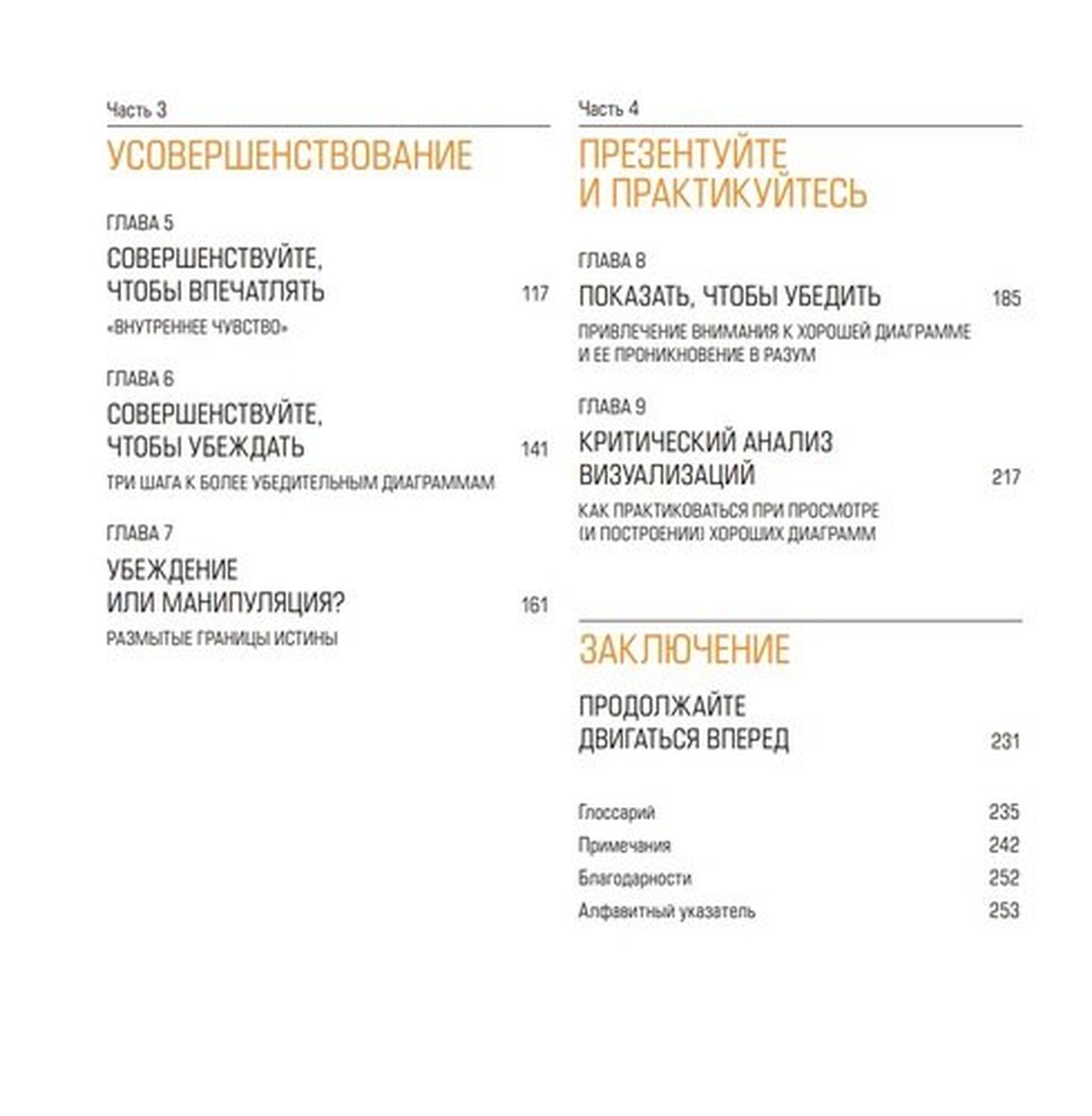 Часть 3

УСОВЕРШЕНСТВОВАНИЕ

ГЛАВА 5

СОВЕРШЕНСТВУЙТЕ, ЧТОБЫ ВПЕЧАТЛЯТЬ 117

«ВНУТРЕННЕЕ ЧУВСТВО»

ГЛАВА 6

СОВЕРШЕНСТВУЙТЕ, ЧТОБЫ УБЕЖДАТЬ 141

ТРИ ШАГА К БОЛЕЕ УБЕДИТЕЛЬНЫМ ДИАГРАММАМ

ГЛАВА 7

УБЕЖДЕНИЕ ИЛИ МАНИПУЛЯЦИЯ? 161

РАЗМЫТЫЕ ГРАНИЦЫ ИСТИНЫ

Часть 4

ПРЕЗЕНТУЙТЕ И ПРАКТИКУЙТЕСЬ

ГЛАВА 8

ПОКАЗАТЬ, ЧТОБЫ УБЕДИТЬ 185

ПРИВЛЕЧЕНИЕ ВНИМАНИЯ К ХОРОШЕЙ ДИАГРАММЕ И ЕЕ ПРОНИКНОВЕНИЕ В РАЗУМ

ГЛАВА 9

КРИТИЧЕСКИЙ АНАЛИЗ ВИЗУАЛИЗАЦИЙ 217

КАК ПРАКТИКОВАТЬСЯ ПРИ ПРОСМОТРЕ (И ПОСТРОЕНИИ) ХОРОШИХ ДИАГРАММ

ЗАКЛЮЧЕНИЕ

ПРОДОЛЖАЙТЕ ДВИГАТЬСЯ ВПЕРЕД 231

Глоссарий 235
Примечания 242
Благодарности 252
Алфавитный указатель 253